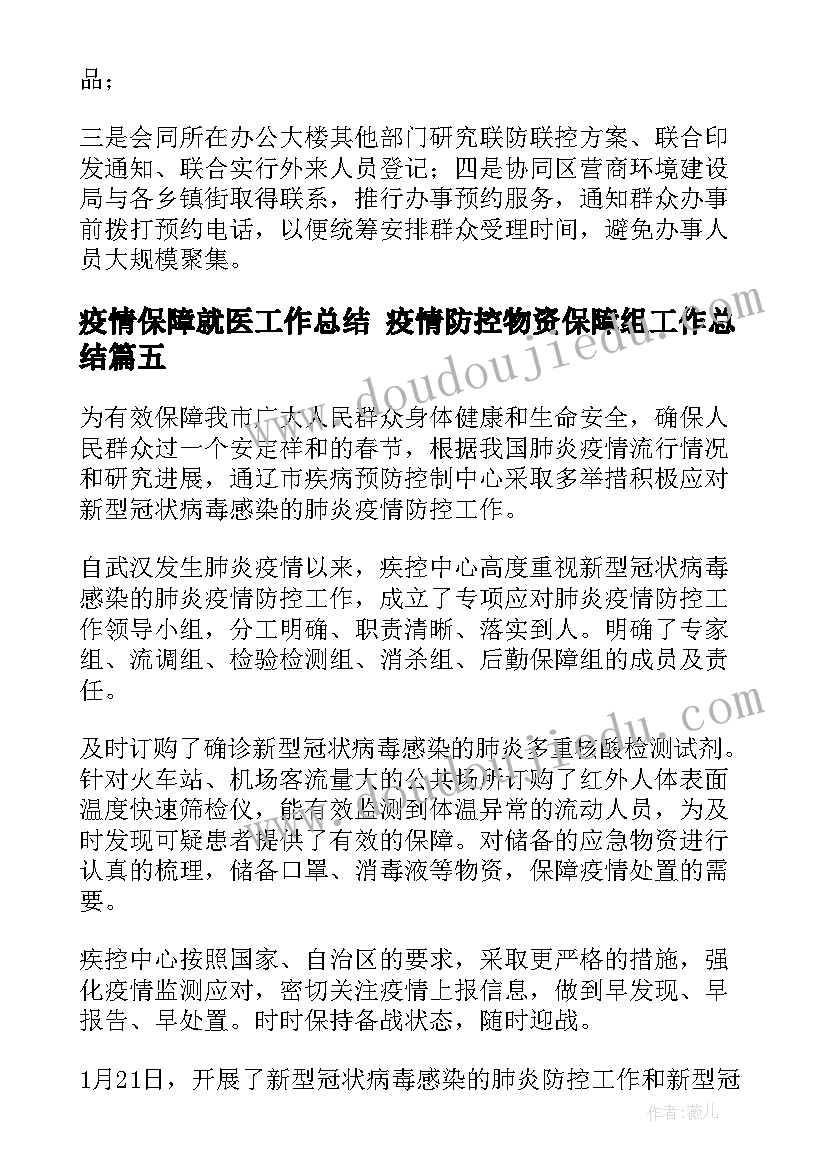 品；

三是会同所在办公大楼其他部门研究联防联控方案、联合印发通知、联合实行外来人员登记；四是协同区营商环境建设局与各乡镇街取得联系，推行办事预约服务，通知群众办事前拨打预约电话，以便统筹安排群众受理时间，避免办事人员大规模聚集。

疫情保障就医工作总结 疫情防控物资保障组工作总结篇五

为有效保障我市广大人民群众身体健康和生命安全，确保人民群众过一个安定祥和的春节，根据我国肺炎疫情流行情况和研究进展，通辽市疾病预防控制中心采取多举措积极应对新型冠状病毒感染的肺炎疫情防控工作。

自武汉发生肺炎疫情以来，疾控中心高度重视新型冠状病毒感染的肺炎疫情防控工作，成立了专项应对肺炎疫情防控工作领导小组，分工明确、职责清晰、落实到人。明确了专家组、流调组、检验检测组、消杀组、后勤保障组的成员及责任。

及时订购了确诊新型冠状病毒感染的肺炎多重核酸检测试剂。针对火车站、机场客流量大的公共场所订购了红外人体表面温度快速筛检仪，能有效监测到体温异常的流动人员，为及时发现可疑患者提供了有效的保障。对储备的应急物资进行认真的梳理，储备口罩、消毒液等物资，保障疫情处置的需要。

疾控中心按照国家、自治区的要求，采取更严格的措施，强化疫情监测应对，密切关注疫情上报信息，做到早发现、早报告、早处置。时时保持备战状态，随时迎战。

1月21日，开展了新型冠状病毒感染的肺炎防控工作和新型冠

www.doudoujiedu.com

作者：薇儿